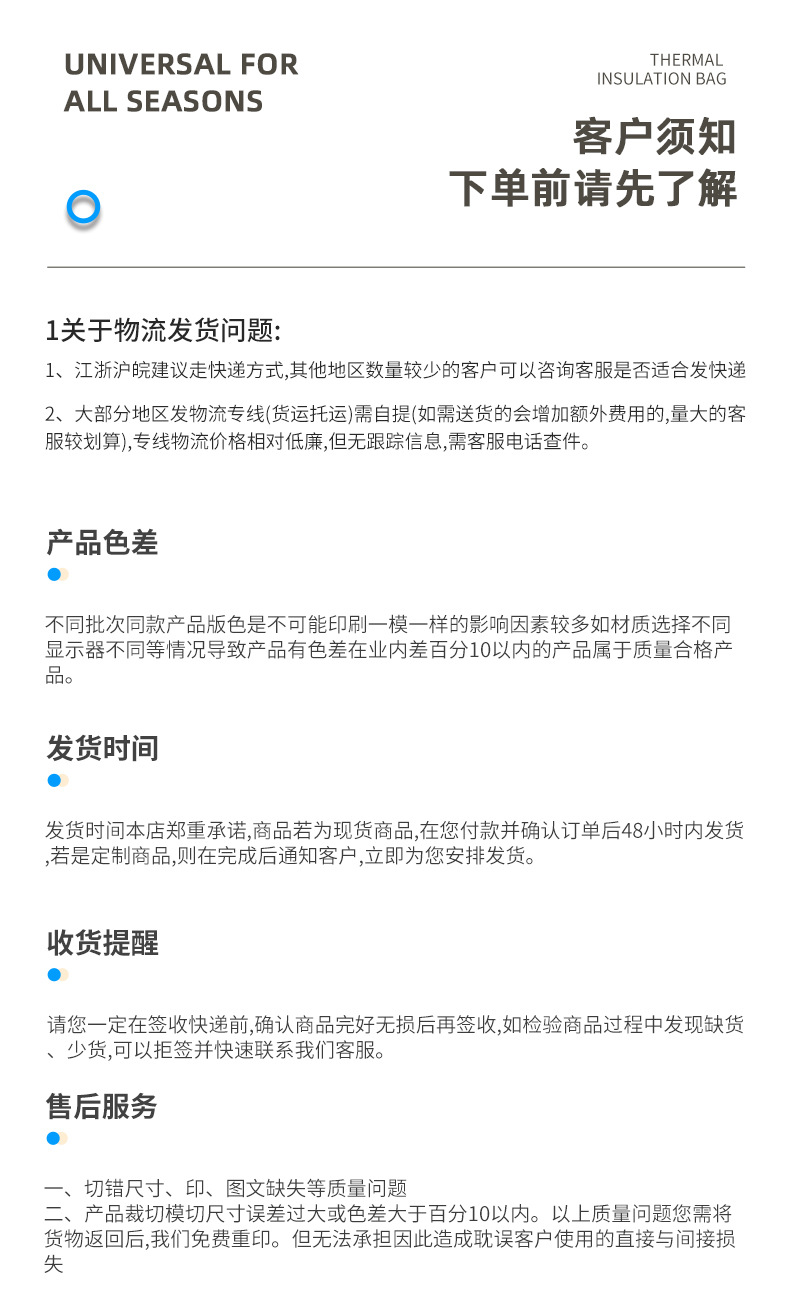 UNIVERSAL FOR ALL SEASONS

THERMAL INSULATION BAG

客户须知
下单前请先了解

1关于物流发货问题:

1、江浙沪皖建议走快递方式,其他地区数量较少的客户可以咨询客服是否适合发快递

2、大部分地区发物流专线(货运托运)需自提(如需送货的会增加额外费用的,量大的客服较划算),专线物流价格相对低廉,但无跟踪信息,需客服电话查件。

产品色差

不同批次同款产品版色是不可能印刷一模一样的影响因素较多如材质选择不同显示器不同等情况导致产品有色差在业内差百分10以内的产品属于质量合格产品。

发货时间

发货时间本店郑重承诺,商品若为现货商品,在您付款并确认订单后48小时内发货,若是定制商品,则在完成后通知客户,立即为您安排发货。

收货提醒

请您一定在签收快递前,确认商品完好无损后再签收,如检验商品过程中发现缺货、少货,可以拒签并快速联系我们客服。

售后服务

一、切错尺寸、印、图文缺失等质量问题
二、产品裁切模切尺寸误差过大或色差大于百分10以内。以上质量问题您需将货物返回后,我们免费重印。但无法承担因此造成耽误客户使用的直接与间接损失